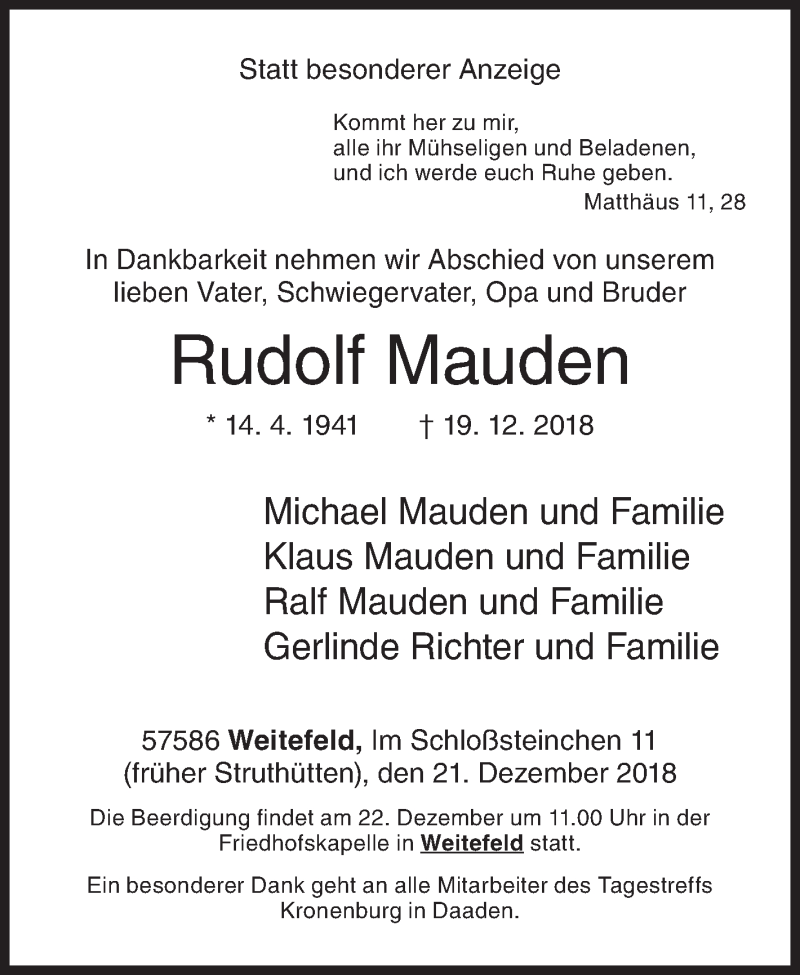 Statt besonderer Anzeige

Kommt her zu mir,
alle ihr Mühseligen und Beladenen,
und ich werde euch Ruhe geben.
Matthäus 11, 28

In Dankbarkeit nehmen wir Abschied von unserem lieben Vater, Schwiegervater, Opa und Bruder

Rudolf Mauden

* 14. 4. 1941 † 19. 12. 2018

Michael Mauden und Familie
Klaus Mauden und Familie
Ralf Mauden und Familie
Gerlinde Richter und Familie

57586 Weitefeld, Im Schloßsteinchen 11
(früher Struthütten), den 21. Dezember 2018

Die Beerdigung findet am 22. Dezember um 11.00 Uhr in der Friedhofskapelle in Weitefeld statt.

Ein besonderer Dank geht an alle Mitarbeiter des Tagestreffs Kronenburg in Daaden.